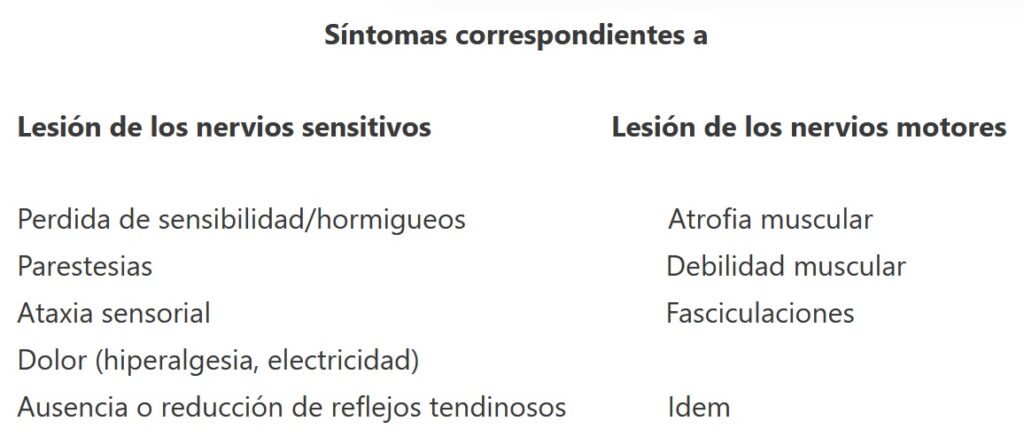 Síntomas correspondientes a

| Lesión de los nervios sensitivos | Lesión de los nervios motores |
|---|---|
| Perdida de sensibilidad/hormigueos | Atrofia muscular |
| Parestesias | Debilidad muscular |
| Ataxia sensorial | Fasciculaciones |
| Dolor (hiperalgesia, electricidad) | |
| Ausencia o reducción de reflejos tendinosos | Idem |